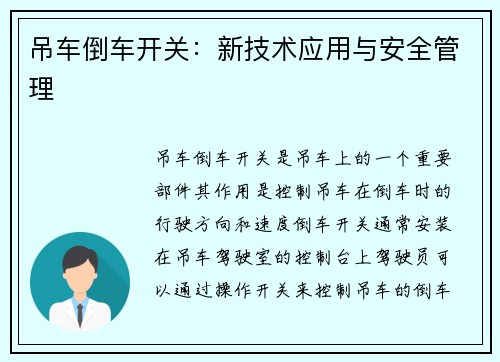 吊车倒车开关：新技术应用与安全管理

吊车倒车开关是吊车上的一个重要部件其作用是控制吊车在倒车时的行驶方向和速度倒车开关通常安装在吊车驾驶室的控制台上驾驶员可以通过操作开关来控制吊车的倒车